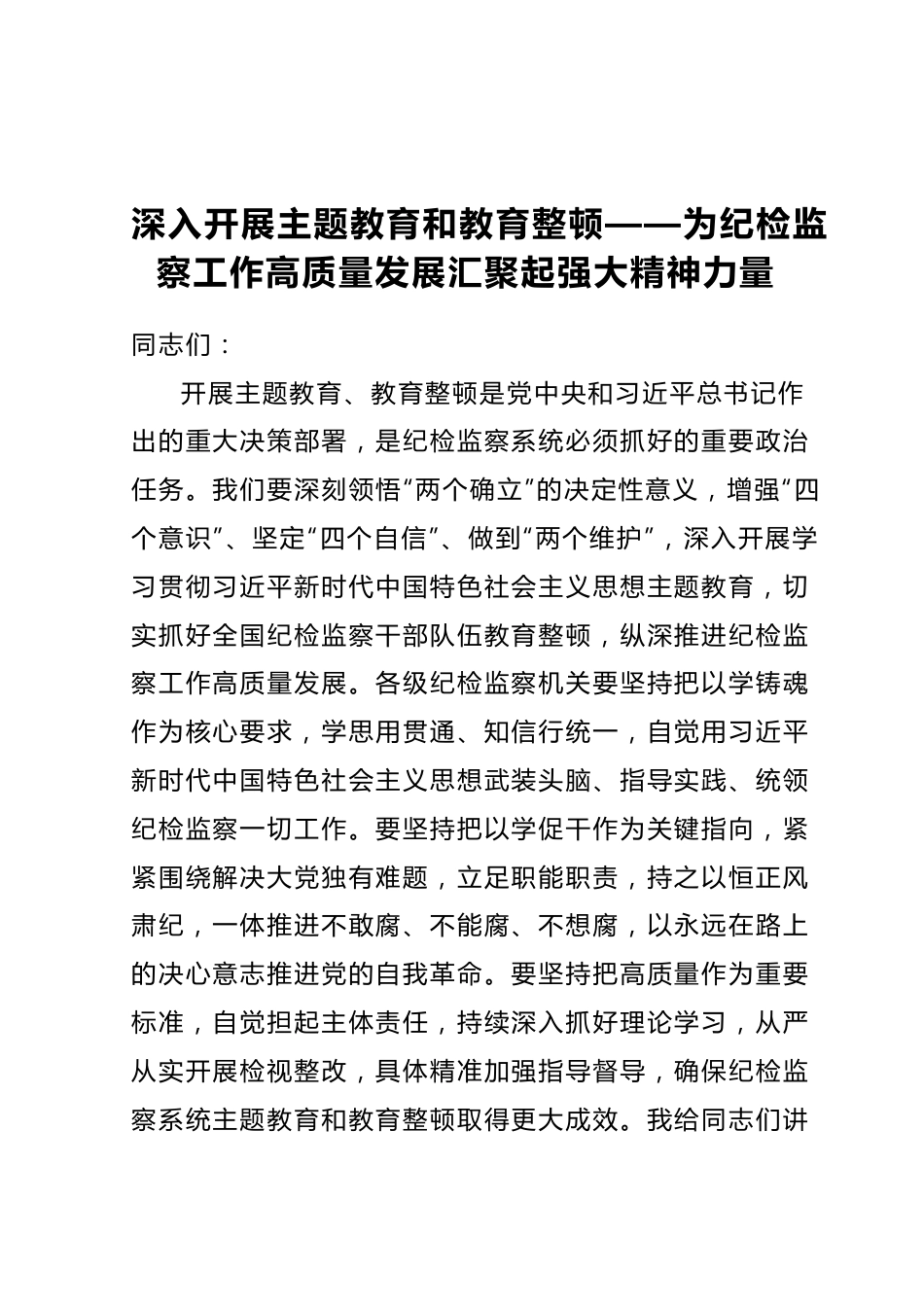 深入开展主题教育和教育整顿——为纪检监察工作高质量发展汇聚起强大精神力量

同志们：

开展主题教育、教育整顿是党中央和习近平总书记作出的重大决策部署，是纪检监察系统必须抓好的重要政治任务。我们要深刻领悟“两个确立”的决定性意义，增强“四个意识”、坚定“四个自信”、做到“两个维护”，深入开展学习贯彻习近平新时代中国特色社会主义思想主题教育，切实抓好全国纪检监察干部队伍教育整顿，纵深推进纪检监察工作高质量发展。各级纪检监察机关要坚持把以学铸魂作为核心要求，学思用贯通、知信行统一，自觉用习近平新时代中国特色社会主义思想武装头脑、指导实践、统领纪检监察一切工作。要坚持把以学促干作为关键指向，紧紧围绕解决大党独有难题，立足职能职责，持之以恒正风肃纪，一体推进不敢腐、不能腐、不想腐，以永远在路上的决心意志推进党的自我革命。要坚持把高质量作为重要标准，自觉担起主体责任，持续深入抓好理论学习，从严从实开展检视整改，具体精准加强指导督导，确保纪检监察系统主题教育和教育整顿取得更大成效。我给同志们讲